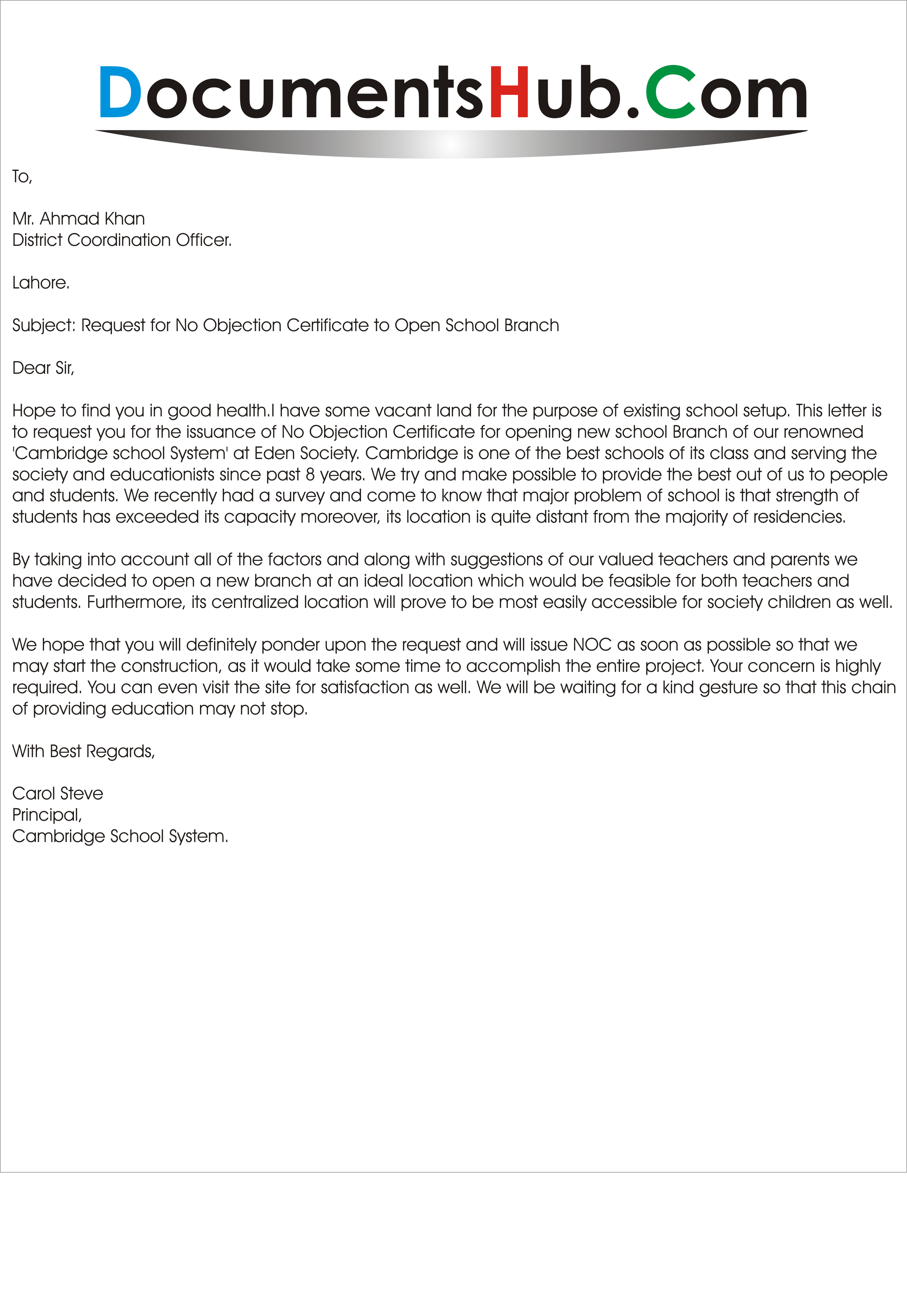 DocumentsHub.Com

To,

Mr. Ahmad Khan
District Coordination Officer.

Lahore.

Subject: Request for No Objection Certificate to Open School Branch

Dear Sir,

Hope to find you in good health.I have some vacant land for the purpose of existing school setup. This letter is to request you for the issuance of No Objection Certificate for opening new school Branch of our renowned 'Cambridge school System' at Eden Society. Cambridge is one of the best schools of its class and serving the society and educationists since past 8 years. We try and make possible to provide the best out of us to people and students. We recently had a survey and come to know that major problem of school is that strength of students has exceeded its capacity moreover, its location is quite distant from the majority of residencies.

By taking into account all of the factors and along with suggestions of our valued teachers and parents we have decided to open a new branch at an ideal location which would be feasible for both teachers and students. Furthermore, its centralized location will prove to be most easily accessible for society children as well.

We hope that you will definitely ponder upon the request and will issue NOC as soon as possible so that we may start the construction, as it would take some time to accomplish the entire project. Your concern is highly required. You can even visit the site for satisfaction as well. We will be waiting for a kind gesture so that this chain of providing education may not stop.

With Best Regards,

Carol Steve
Principal,
Cambridge School System.